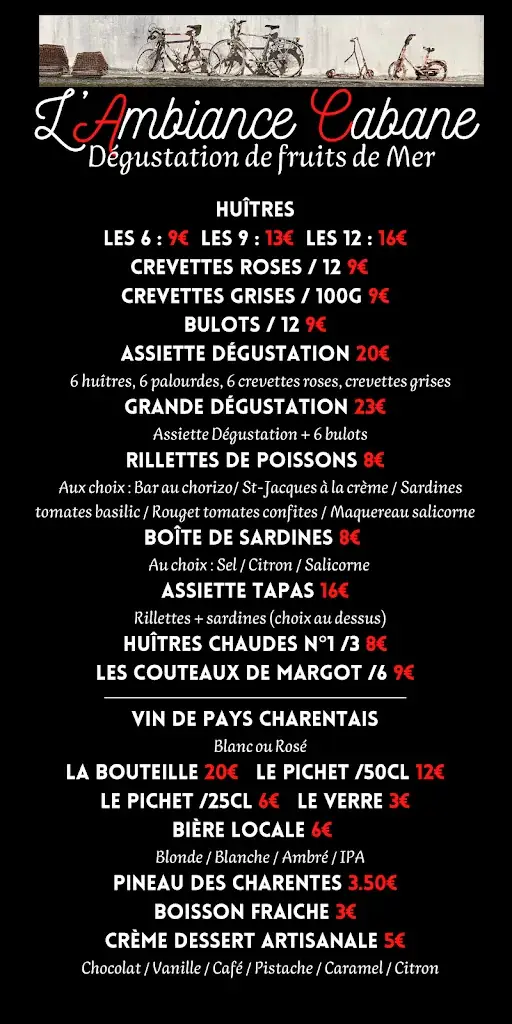 L'Ambiance Cabane
Dégustation de fruits de Mer

HUÎTRES
LES 6 : 9€ LES 9 : 13€ LES 12 : 16€
CREVETTES ROSES / 12 9€
CREVETTES GRISES / 100G 9€
BULOTS / 12 9€
ASSIETTE DÉGUSTATION 20€
6 huîtres, 6 palourdes, 6 crevettes roses, crevettes grises
GRANDE DÉGUSTATION 23€
Assiette Dégustation + 6 bulots
RILLETTES DE POISSONS 8€
Aux choix : Bar au chorizo/ St-Jacques à la crème / Sardines tomates basilic / Rouget tomates confites / Maquereau salicorne
BOÎTE DE SARDINES 8€
Au choix : Sel / Citron / Salicorne
ASSIETTE TAPAS 16€
Rillettes + sardines (choix au dessus)
HUÎTRES CHAUDES N°1 /3 8€
LES COUTEAUX DE MARGOT /6 9€

VIN DE PAYS CHARENTAIS
Blanc ou Rosé
LA BOUTEILLE 20€ LE PICHET /50CL 12€
LE PICHET /25CL 6€ LE VERRE 3€
BIÈRE LOCALE 6€
Blonde / Blanche / Ambré / IPA
PINEAU DES CHARENTES 3.50€
BOISSON FRAICHE 3€
CRÈME DESSERT ARTISANALE 5€
Chocolat / Vanille / Café / Pistache / Caramel / Citron